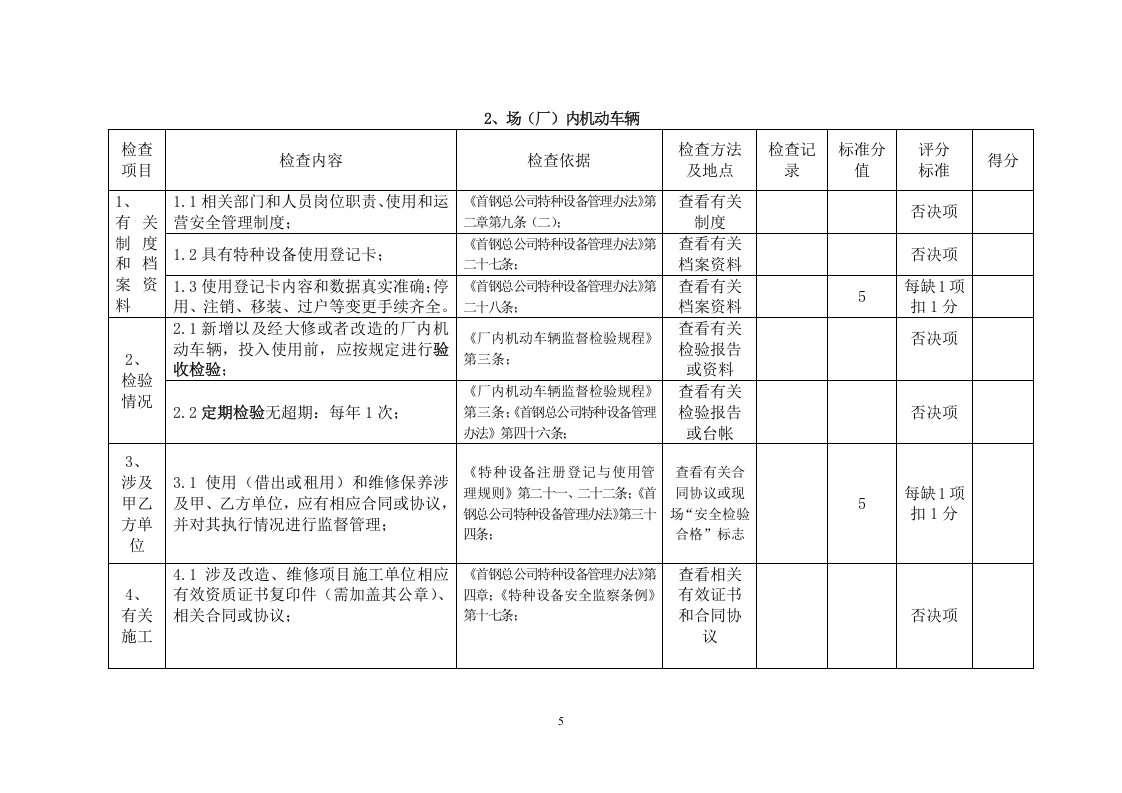 2、场（厂）内机动车辆

| 检查项目 | 检查内容 | 检查依据 | 检查方法及地点 | 检查记录 | 标准分值 | 评分标准 | 得分 |
|---|---|---|---|---|---|---|---|
| 1、有关制度和档案资料 | 1.1相关部门和人员岗位职责、使用和运营安全管理制度； | 《首钢总公司特种设备管理办法》第二章第九条（二）； | 查看有关制度 |  |  | 否决项 |  |
|  | 1.2具有特种设备使用登记卡； | 《首钢总公司特种设备管理办法》第二十七条； | 查看有关档案资料 |  |  | 否决项 |  |
|  | 1.3使用登记卡内容和数据真实准确；停用、注销、移装、过户等变更手续齐全。 | 《首钢总公司特种设备管理办法》第二十八条； | 查看有关档案资料 |  | 5 | 每缺1项扣1分 |  |
| 2、检验情况 | 2.1新增以及经大修或者改造的厂内机动车辆，投入使用前，应按规定进行验收检验； | 《厂内机动车辆监督检验规程》第三条； | 查看有关检验报告或资料 |  |  | 否决项 |  |
|  | 2.2定期检验无超期：每年1次； | 《厂内机动车辆监督检验规程》第三条；《首钢总公司特种设备管理办法》第四十六条； | 查看有关检验报告或台帐 |  |  | 否决项 |  |
| 3、涉及甲乙方单位 | 3.1 使用（借出或租用）和维修保养涉及甲、乙方单位，应有相应合同或协议，并对其执行情况进行监督管理； | 《特种设备注册登记与使用管理规则》第二十一、二十二条；《首钢总公司特种设备管理办法》第三十四条； | 查看有关合同协议或现场“安全检验合格”标志 |  | 5 | 每缺1项扣1分 |  |
| 4、有关施工 | 4.1 涉及改造、维修项目施工单位相应有效资质证书复印件（需加盖其公章）、相关合同或协议； | 《首钢总公司特种设备管理办法》第四章；《特种设备安全监察条例》第十七条； | 查看相关有效证书和合同协议 |  |  | 否决项 |  |

5